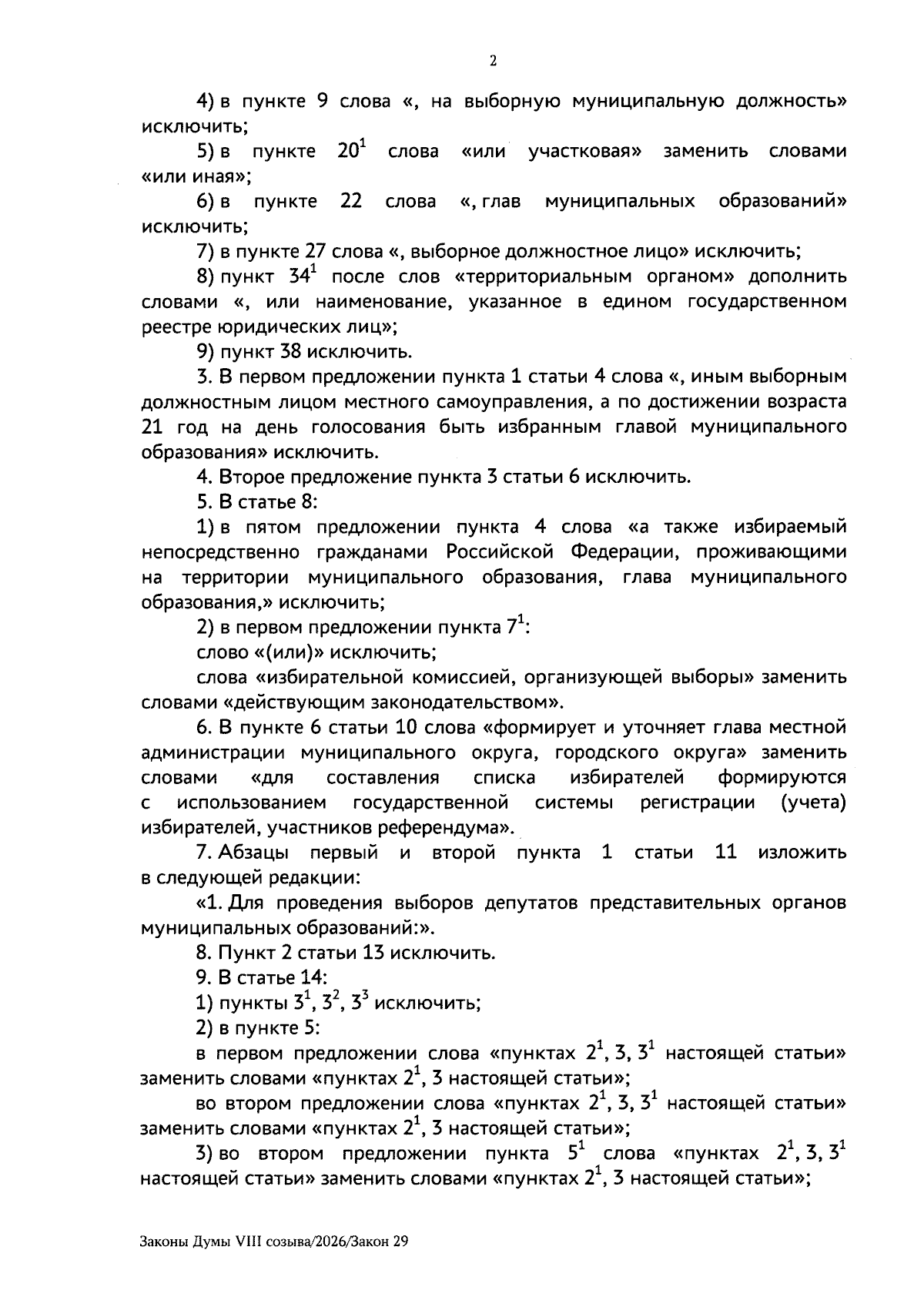 2

4) в пункте 9 слова «, на выборную муниципальную должность» исключить;

5) в пункте $20^{1}$ слова «или участковая» заменить словами «или иная»;

6) в пункте 22 слова «, глав муниципальных образований» исключить;

7) в пункте 27 слова «, выборное должностное лицо» исключить;

8) пункт $34^{1}$ после слов «территориальным органом» дополнить словами «, или наименование, указанное в едином государственном реестре юридических лиц»;

9) пункт 38 исключить.

3. В первом предложении пункта 1 статьи 4 слова «, иным выборным должностным лицом местного самоуправления, а по достижении возраста 21 год на день голосования быть избранным главой муниципального образования» исключить.

4. Второе предложение пункта 3 статьи 6 исключить.

5. В статье 8:

1) в пятом предложении пункта 4 слова «а также избираемый непосредственно гражданами Российской Федерации, проживающими на территории муниципального образования, глава муниципального образования,» исключить;

2) в первом предложении пункта $7^{1}$:

слово «(или)» исключить;

слова «избирательной комиссией, организующей выборы» заменить словами «действующим законодательством».

6. В пункте 6 статьи 10 слова «формирует и уточняет глава местной администрации муниципального округа, городского округа» заменить словами «для составления списка избирателей формируются с использованием государственной системы регистрации (учета) избирателей, участников референдума».

7. Абзацы первый и второй пункта 1 статьи 11 изложить в следующей редакции:

«1. Для проведения выборов депутатов представительных органов муниципальных образований:».

8. Пункт 2 статьи 13 исключить.

9. В статье 14:

1) пункты $3^{1}$, $3^{2}$, $3^{3}$ исключить;

2) в пункте 5:

в первом предложении слова «пунктах $2^{1}$, 3, $3^{1}$ настоящей статьи» заменить словами «пунктах $2^{1}$, 3 настоящей статьи»;

во втором предложении слова «пунктах $2^{1}$, 3, $3^{1}$ настоящей статьи» заменить словами «пунктах $2^{1}$, 3 настоящей статьи»;

3) во втором предложении пункта $5^{1}$ слова «пунктах $2^{1}$, 3, $3^{1}$ настоящей статьи» заменить словами «пунктах $2^{1}$, 3 настоящей статьи»;

Законы Думы VIII созыва/2026/Закон 29